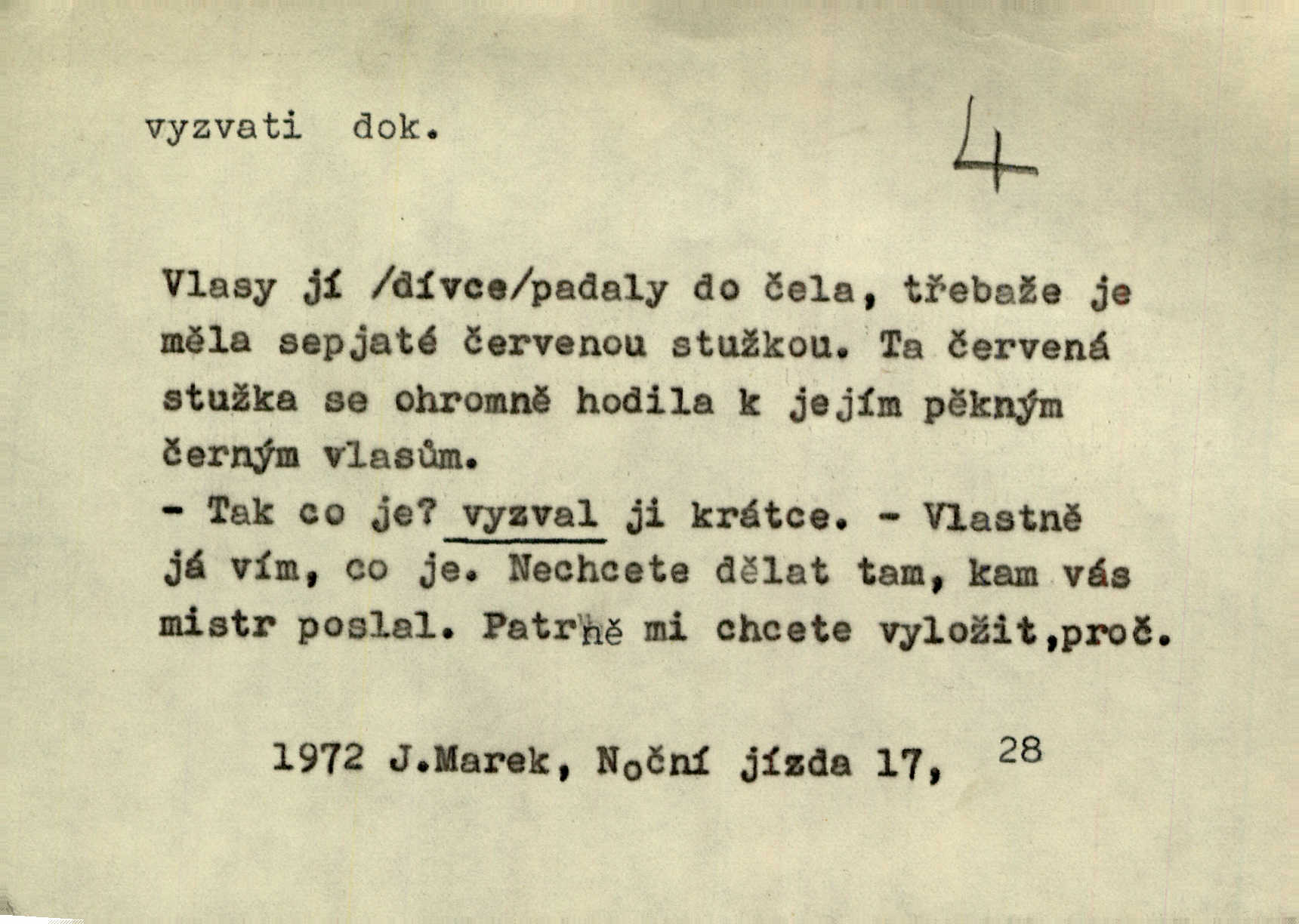 vyzvati dok.

4

Vlasy jí /dívce/padaly do čela, třebaže je měla sepjaté červenou stužkou. Ta červená stužka se ohromně hodila k jejím pěkným černým vlasům.
- Tak co je? vyzval ji krátce. - Vlastně já vím, co je. Nechcete dělat tam, kam vás mistr poslal. Patrně mi chcete vyložit,proč.

1972 J.Marek, Noční jízda 17, 28